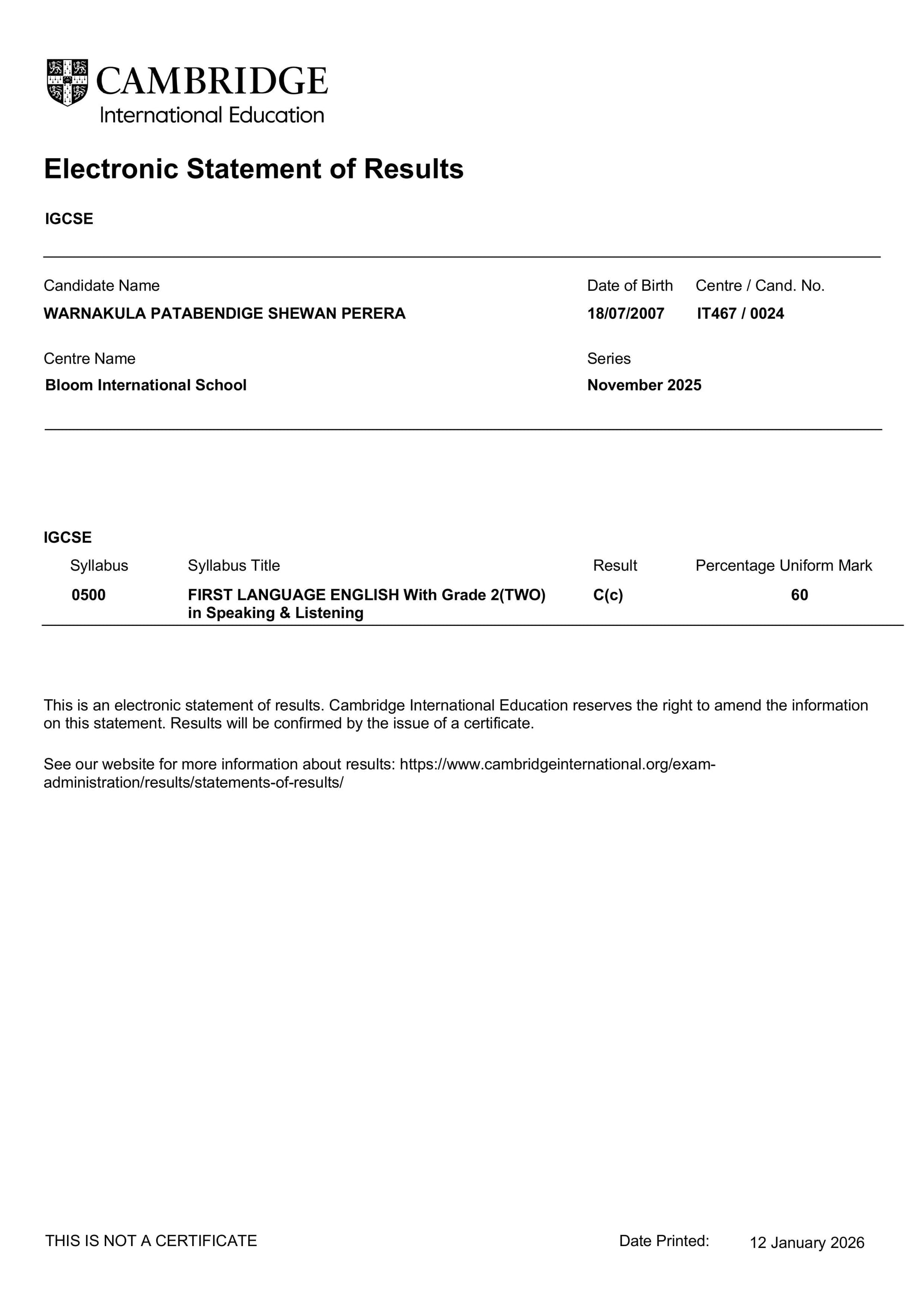 CAMBRIDGE
International Education

Electronic Statement of Results

IGCSE

Candidate Name
WARNAKULA PATABENDIGE SHEWAN PERERA

Date of Birth
18/07/2007

Centre / Cand. No.
IT467 / 0024

Centre Name
Bloom International School

Series
November 2025

IGCSE

| Syllabus | Syllabus Title | Result | Percentage Uniform Mark |
|---|---|---|---|
| 0500 | FIRST LANGUAGE ENGLISH With Grade 2(TWO) in Speaking & Listening | C(c) | 60 |

This is an electronic statement of results. Cambridge International Education reserves the right to amend the information on this statement. Results will be confirmed by the issue of a certificate.

See our website for more information about results: https://www.cambridgeinternational.org/exam-administration/results/statements-of-results/

THIS IS NOT A CERTIFICATE

Date Printed: 12 January 2026